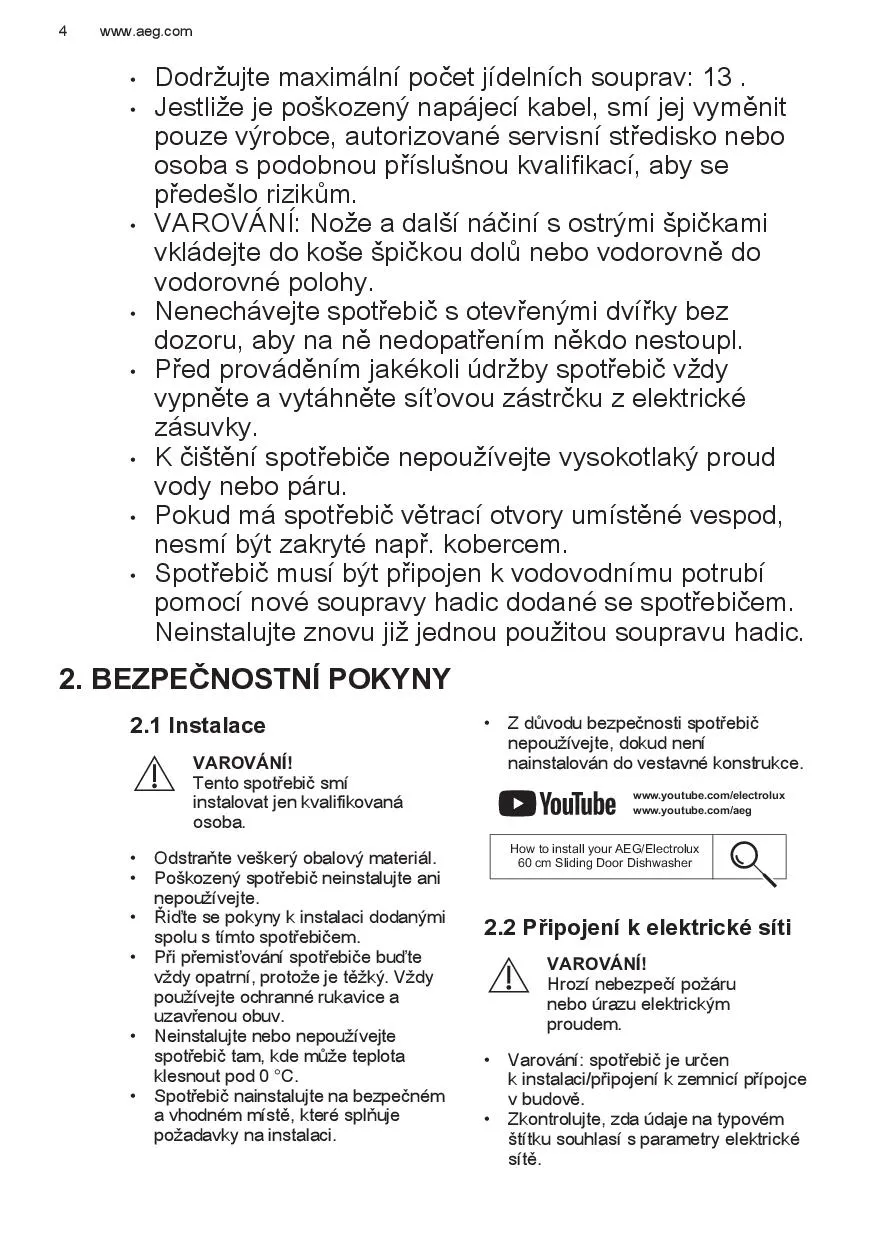 4 www.aeg.com

• Dodržujte maximální počet jídelních souprav: 13 .
• Jestliže je poškozený napájecí kabel, smí jej vyměnit pouze výrobce, autorizované servisní středisko nebo osoba s podobnou příslušnou kvalifikací, aby se předešlo rizikům.
• VAROVÁNÍ: Nože a další náčiní s ostrými špičkami vkládejte do koše špičkou dolů nebo vodorovně do vodorovné polohy.
• Nenechávejte spotřebič s otevřenými dvířky bez dozoru, aby na ně nedopatřením někdo nestoupl.
• Před prováděním jakékoli údržby spotřebič vždy vypněte a vytáhněte síťovou zástrčku z elektrické zásuvky.
• K čištění spotřebiče nepoužívejte vysokotlaký proud vody nebo páru.
• Pokud má spotřebič větrací otvory umístěné vespod, nesmí být zakryté např. kobercem.
• Spotřebič musí být připojen k vodovodnímu potrubí pomocí nové soupravy hadic dodané se spotřebičem. Neinstalujte znovu již jednou použitou soupravu hadic.

2. BEZPEČNOSTNÍ POKYNY

2.1 Instalace

VAROVÁNÍ!
Tento spotřebič smí instalovat jen kvalifikovaná osoba.

• Odstraňte veškerý obalový materiál.
• Poškozený spotřebič neinstalujte ani nepoužívejte.
• Řiďte se pokyny k instalaci dodanými spolu s tímto spotřebičem.
• Při přemisťování spotřebiče buďte vždy opatrní, protože je těžký. Vždy používejte ochranné rukavice a uzavřenou obuv.
• Neinstalujte nebo nepoužívejte spotřebič tam, kde může teplota klesnout pod 0 °C.
• Spotřebič nainstalujte na bezpečném a vhodném místě, které splňuje požadavky na instalaci.

• Z důvodu bezpečnosti spotřebič nepoužívejte, dokud není nainstalován do vestavné konstrukce.

YouTube www.youtube.com/electrolux www.youtube.com/aeg

How to install your AEG/Electrolux 60 cm Sliding Door Dishwasher

2.2 Připojení k elektrické síti

VAROVÁNÍ!
Hrozí nebezpečí požáru nebo úrazu elektrickým proudem.

• Varování: spotřebič je určen k instalaci/připojení k zemnicí přípojce v budově.
• Zkontrolujte, zda údaje na typovém štítku souhlasí s parametry elektrické sítě.